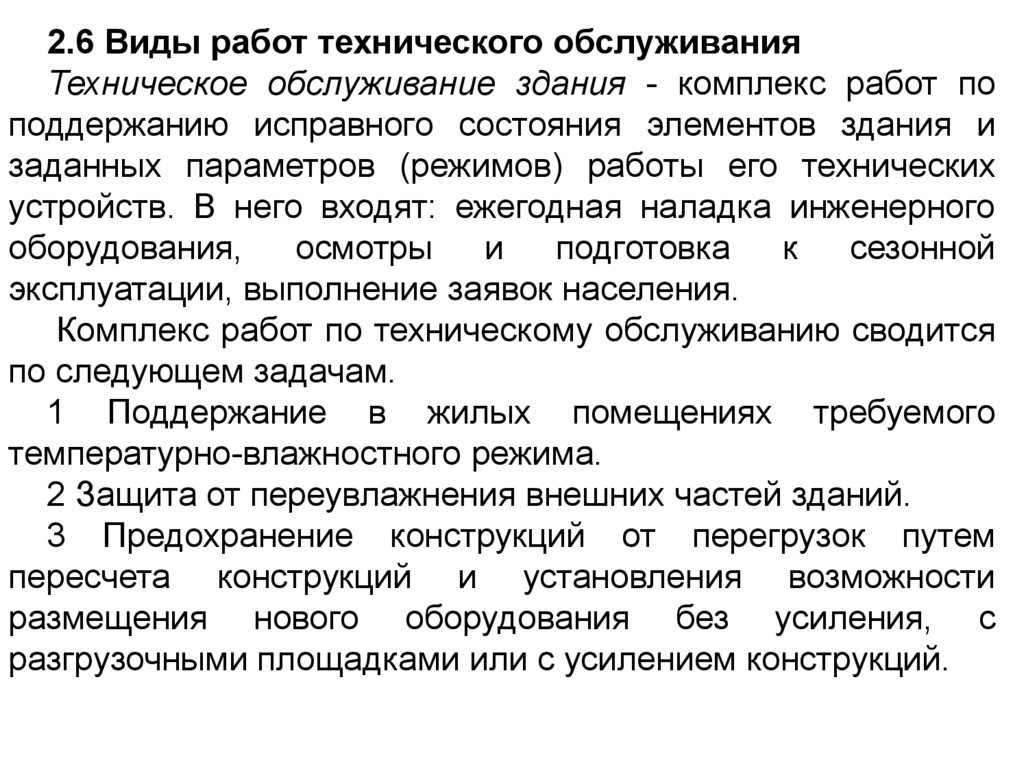 2.6 Виды работ технического обслуживания

Техническое обслуживание здания - комплекс работ по поддержанию исправного состояния элементов здания и заданных параметров (режимов) работы его технических устройств. В него входят: ежегодная наладка инженерного оборудования, осмотры и подготовка к сезонной эксплуатации, выполнение заявок населения.

Комплекс работ по техническому обслуживанию сводится по следующем задачам.

1 Поддержание в жилых помещениях требуемого температурно-влажностного режима.

2 Защита от переувлажнения внешних частей зданий.

3 Предохранение конструкций от перегрузок путем пересчета конструкций и установления возможности размещения нового оборудования без усиления, с разгрузочными площадками или с усилением конструкций.